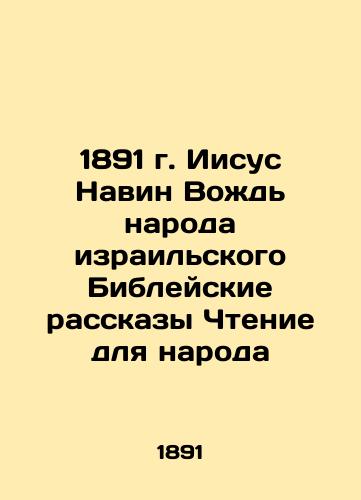 1891 г. Иисус Навин Вождь народа израильского Библейские рассказы Чтение для народа

1891